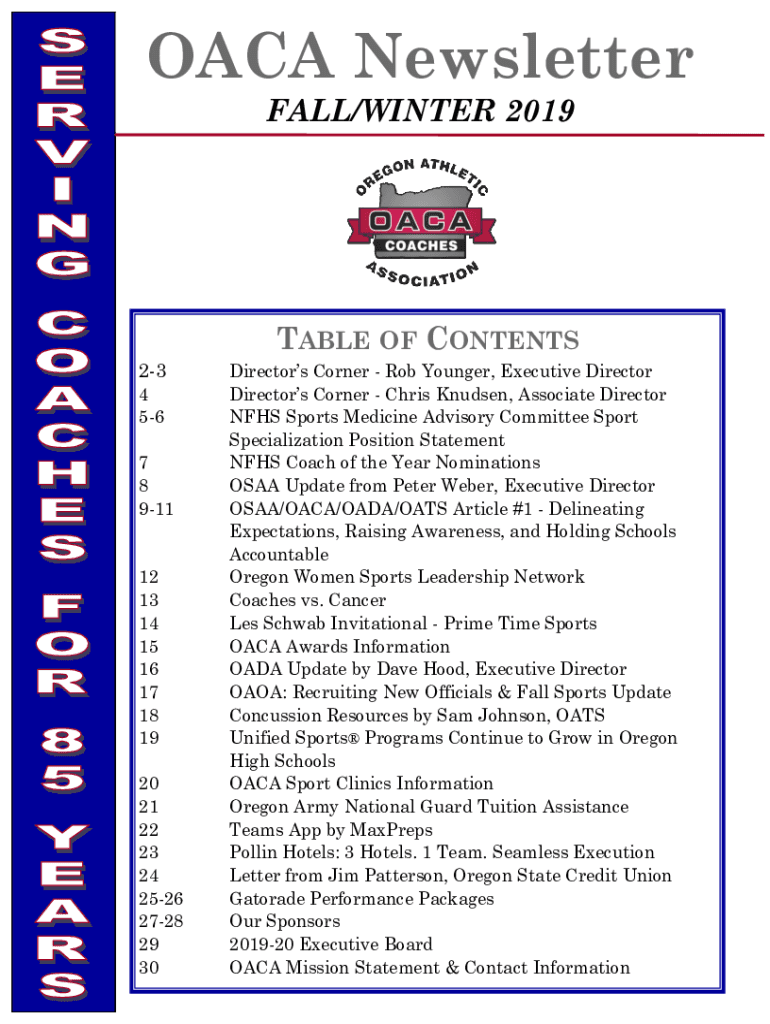 SERVING COACHES FOR 85 YEARS

OACA Newsletter

FALL/WINTER 2019

OREGON ATHLETIC OACA COACHES ASSOCIATION

TABLE OF CONTENTS

| | |
|---|---|
| 2-3 | Director's Corner - Rob Younger, Executive Director |
| 4 | Director's Corner - Chris Knudsen, Associate Director |
| 5-6 | NFHS Sports Medicine Advisory Committee Sport Specialization Position Statement |
| 7 | NFHS Coach of the Year Nominations |
| 8 | OSAA Update from Peter Weber, Executive Director |
| 9-11 | OSAA/OACA/OADA/OATS Article #1 - Delineating Expectations, Raising Awareness, and Holding Schools Accountable |
| 12 | Oregon Women Sports Leadership Network |
| 13 | Coaches vs. Cancer |
| 14 | Les Schwab Invitational - Prime Time Sports |
| 15 | OACA Awards Information |
| 16 | OADA Update by Dave Hood, Executive Director |
| 17 | OAOA: Recruiting New Officials & Fall Sports Update |
| 18 | Concussion Resources by Sam Johnson, OATS |
| 19 | Unified Sports® Programs Continue to Grow in Oregon High Schools |
| 20 | OACA Sport Clinics Information |
| 21 | Oregon Army National Guard Tuition Assistance |
| 22 | Teams App by MaxPreps |
| 23 | Pollin Hotels: 3 Hotels. 1 Team. Seamless Execution |
| 24 | Letter from Jim Patterson, Oregon State Credit Union |
| 25-26 | Gatorade Performance Packages |
| 27-28 | Our Sponsors |
| 29 | 2019-20 Executive Board |
| 30 | OACA Mission Statement & Contact Information |